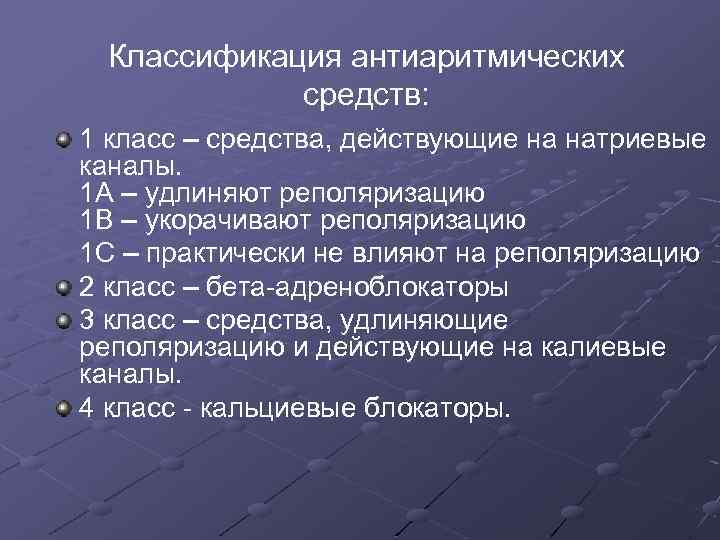 Классификация антиаритмических средств:

1 класс – средства, действующие на натриевые каналы.
1А – удлиняют реполяризацию
1В – укорачивают реполяризацию
1С – практически не влияют на реполяризацию

2 класс – бета-адреноблокаторы

3 класс – средства, удлиняющие реполяризацию и действующие на калиевые каналы.

4 класс - кальциевые блокаторы.